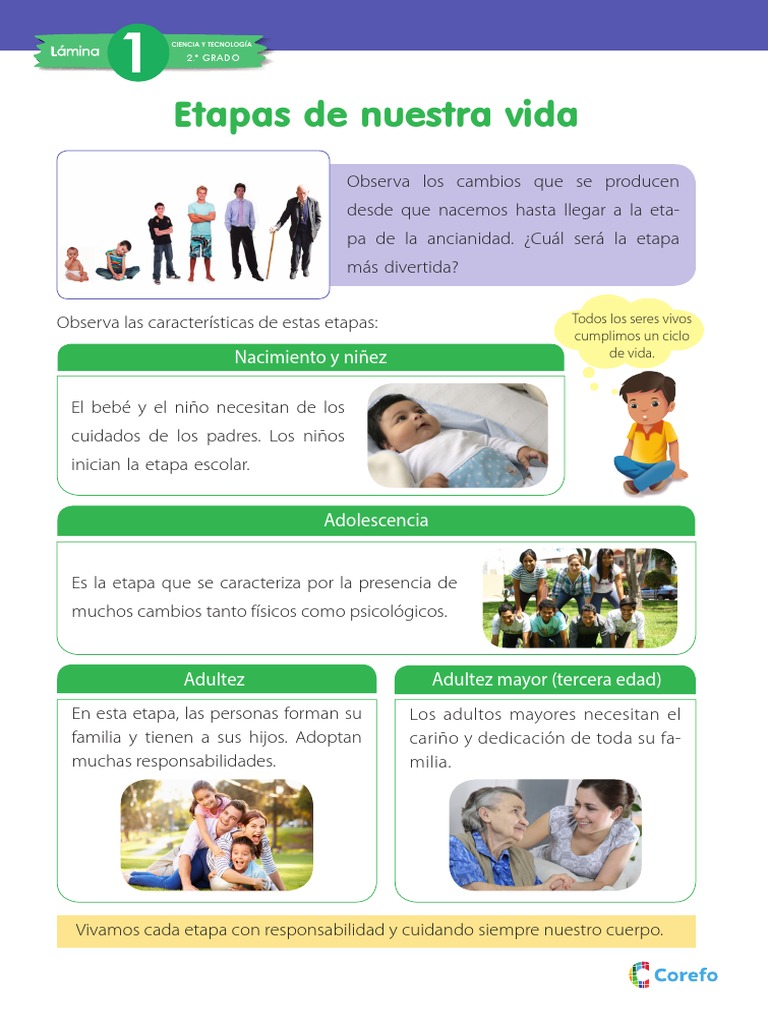 Lámina 1 CIENCIA Y TECNOLOGÍA 2.° GRADO

Etapas de nuestra vida

Observa los cambios que se producen desde que nacemos hasta llegar a la etapa de la ancianidad. ¿Cuál será la etapa más divertida?

Observa las características de estas etapas:

Todos los seres vivos cumplimos un ciclo de vida.

Nacimiento y niñez

El bebé y el niño necesitan de los cuidados de los padres. Los niños inician la etapa escolar.

Adolescencia

Es la etapa que se caracteriza por la presencia de muchos cambios tanto físicos como psicológicos.

Adultez

En esta etapa, las personas forman su familia y tienen a sus hijos. Adoptan muchas responsabilidades.

Adultez mayor (tercera edad)

Los adultos mayores necesitan el cariño y dedicación de toda su familia.

Vivamos cada etapa con responsabilidad y cuidando siempre nuestro cuerpo.

Corefo